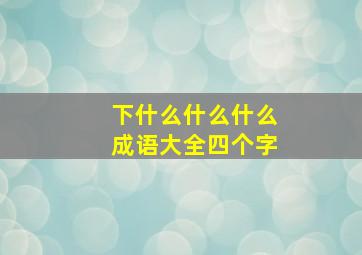 下什么什么什么
成语大全四个字